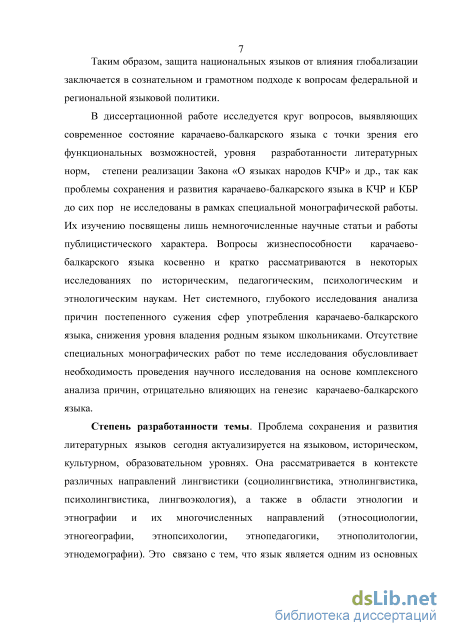 7

Таким образом, защита национальных языков от влияния глобализации заключается в сознательном и грамотном подходе к вопросам федеральной и региональной языковой политики.

В диссертационной работе исследуется круг вопросов, выявляющих современное состояние карачаево-балкарского языка с точки зрения его функциональных возможностей, уровня разработанности литературных норм, степени реализации Закона «О языках народов КЧР» и др., так как проблемы сохранения и развития карачаево-балкарского языка в КЧР и КБР до сих пор не исследованы в рамках специальной монографической работы. Их изучению посвящены лишь немногочисленные научные статьи и работы публицистического характера. Вопросы жизнеспособности карачаево-балкарского языка косвенно и кратко рассматриваются в некоторых исследованиях по историческим, педагогическим, психологическим и этнологическим наукам. Нет системного, глубокого исследования анализа причин постепенного сужения сфер употребления карачаево-балкарского языка, снижения уровня владения родным языком школьниками. Отсутствие специальных монографических работ по теме исследования обусловливает необходимость проведения научного исследования на основе комплексного анализа причин, отрицательно влияющих на генезис карачаево-балкарского языка.

Степень разработанности темы. Проблема сохранения и развития литературных языков сегодня актуализируется на языковом, историческом, культурном, образовательном уровнях. Она рассматривается в контексте различных направлений лингвистики (социолингвистика, этнолингвистика, психолингвистика, лингвоэкология), а также в области этнологии и этнографии и их многочисленных направлений (этносоциологии, этногеографии, этнопсихологии, этнопедагогики, этнополитологии, этнодемографии). Это связано с тем, что язык является одним из основных

dsLib.net
библиотека диссертаций